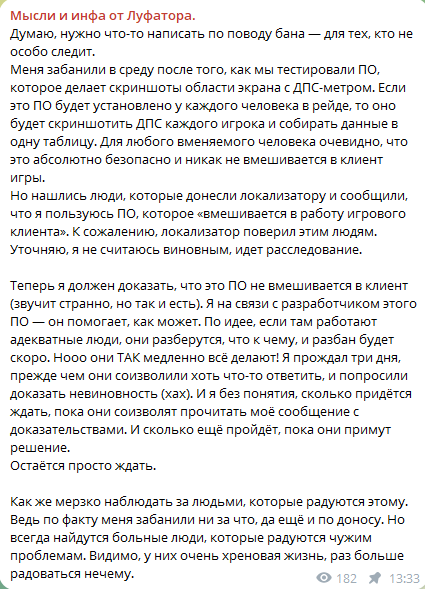 Мысли и инфа от Луфатора.
Думаю, нужно что-то написать по поводу бана — для тех, кто не особо следит.
Меня забанили в среду после того, как мы тестировали ПО, которое делает скриншоты области экрана с ДПС-метром. Если это ПО будет установлено у каждого человека в рейде, то оно будет скриншотить ДПС каждого игрока и собирать данные в одну таблицу. Для любого вменяемого человека очевидно, что это абсолютно безопасно и никак не вмешивается в клиент игры.
Но нашлись люди, которые донесли локализатору и сообщили, что я пользуюсь ПО, которое «вмешивается в работу игрового клиента». К сожалению, локализатор поверил этим людям. Уточняю, я не считаюсь виновным, идет расследование.

Теперь я должен доказать, что это ПО не вмешивается в клиент (звучит странно, но так и есть). Я на связи с разработчиком этого ПО — он помогает, как может. По идее, если там работают адекватные люди, они разберутся, что к чему, и разбан будет скоро. Нооо они ТАК медленно всё делают! Я прождал три дня, прежде чем они соизволили хоть что-то ответить, и попросили доказать невиновность (хах). И я без понятия, сколько придётся ждать, пока они соизволят прочитать моё сообщение с доказательствами. И сколько ещё пройдёт, пока они примут решение.
Остаётся просто ждать.

Как же мерзко наблюдать за людьми, которые радуются этому. Ведь по факту меня забанили ни за что, да ещё и по доносу. Но всегда найдутся больные люди, которые радуются чужим проблемам. Видимо, у них очень хреновая жизнь, раз больше радоваться нечему.

182 13:33